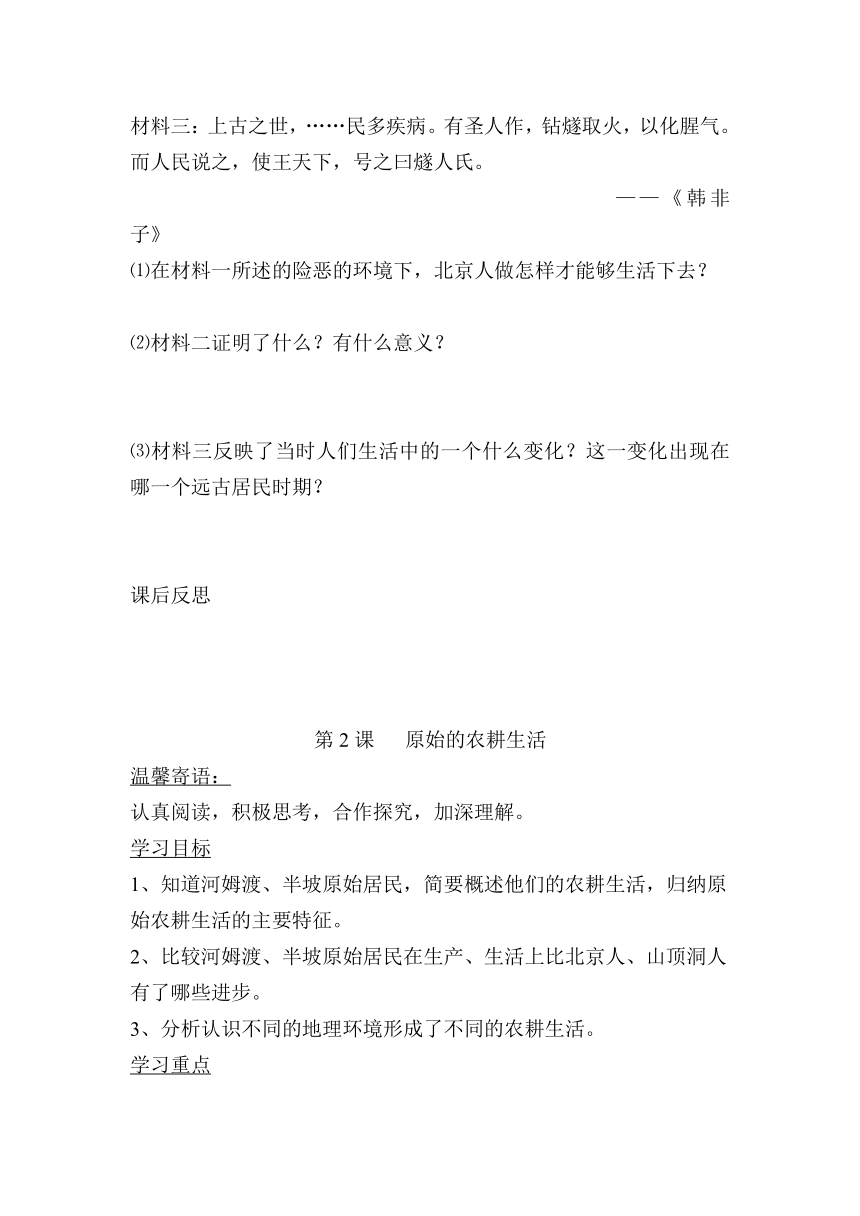 材料三：上古之世，……民多疾病。有圣人作，钻燧取火，以化腥气。而人民说之，使王天下，号之曰燧人氏。

——《韩非子》

⑴在材料一所述的险恶的环境下，北京人做怎样才能够生活下去？

⑵材料二证明了什么？有什么意义？

⑶材料三反映了当时人们生活中的一个什么变化？这一变化出现在哪一个远古居民时期？

课后反思

第 2 课　原始的农耕生活

温馨寄语：

认真阅读，积极思考，合作探究，加深理解。

学习目标

1、知道河姆渡、半坡原始居民，简要概述他们的农耕生活，归纳原始农耕生活的主要特征。

2、比较河姆渡、半坡原始居民在生产、生活上比北京人、山顶洞人有了哪些进步。

3、分析认识不同的地理环境形成了不同的农耕生活。

学习重点